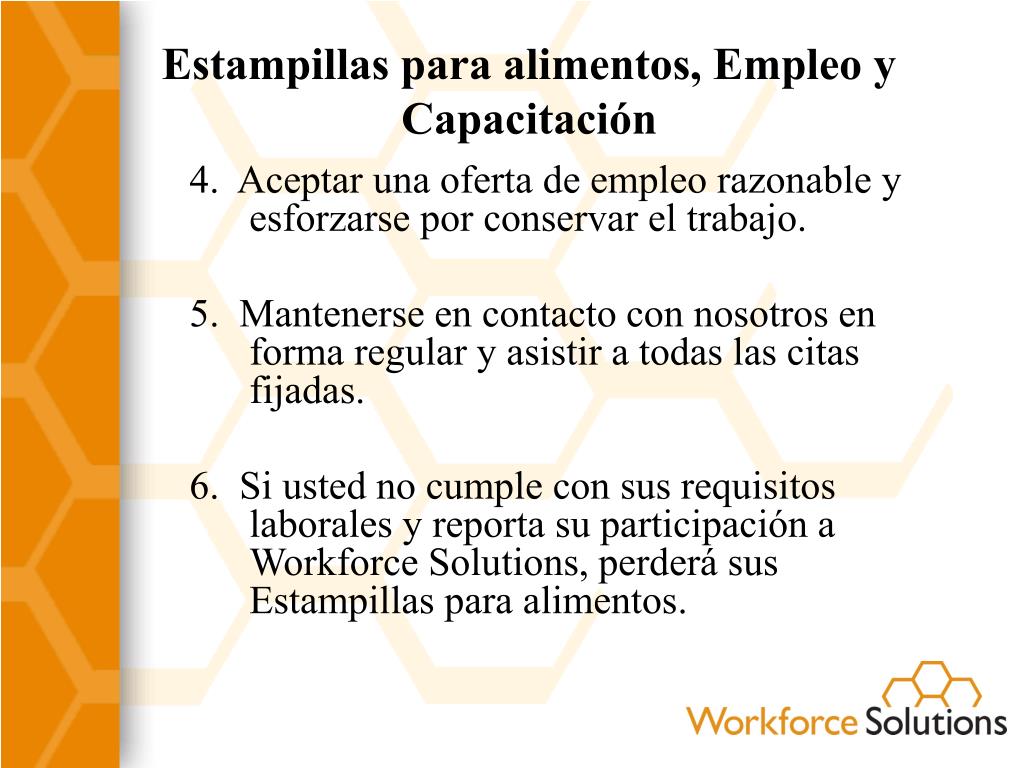 Estampillas para alimentos, Empleo y Capacitación

4. Aceptar una oferta de empleo razonable y esforzarse por conservar el trabajo.

5. Mantenerse en contacto con nosotros en forma regular y asistir a todas las citas fijadas.

6. Si usted no cumple con sus requisitos laborales y reporta su participación a Workforce Solutions, perderá sus Estampillas para alimentos.

Workforce Solutions